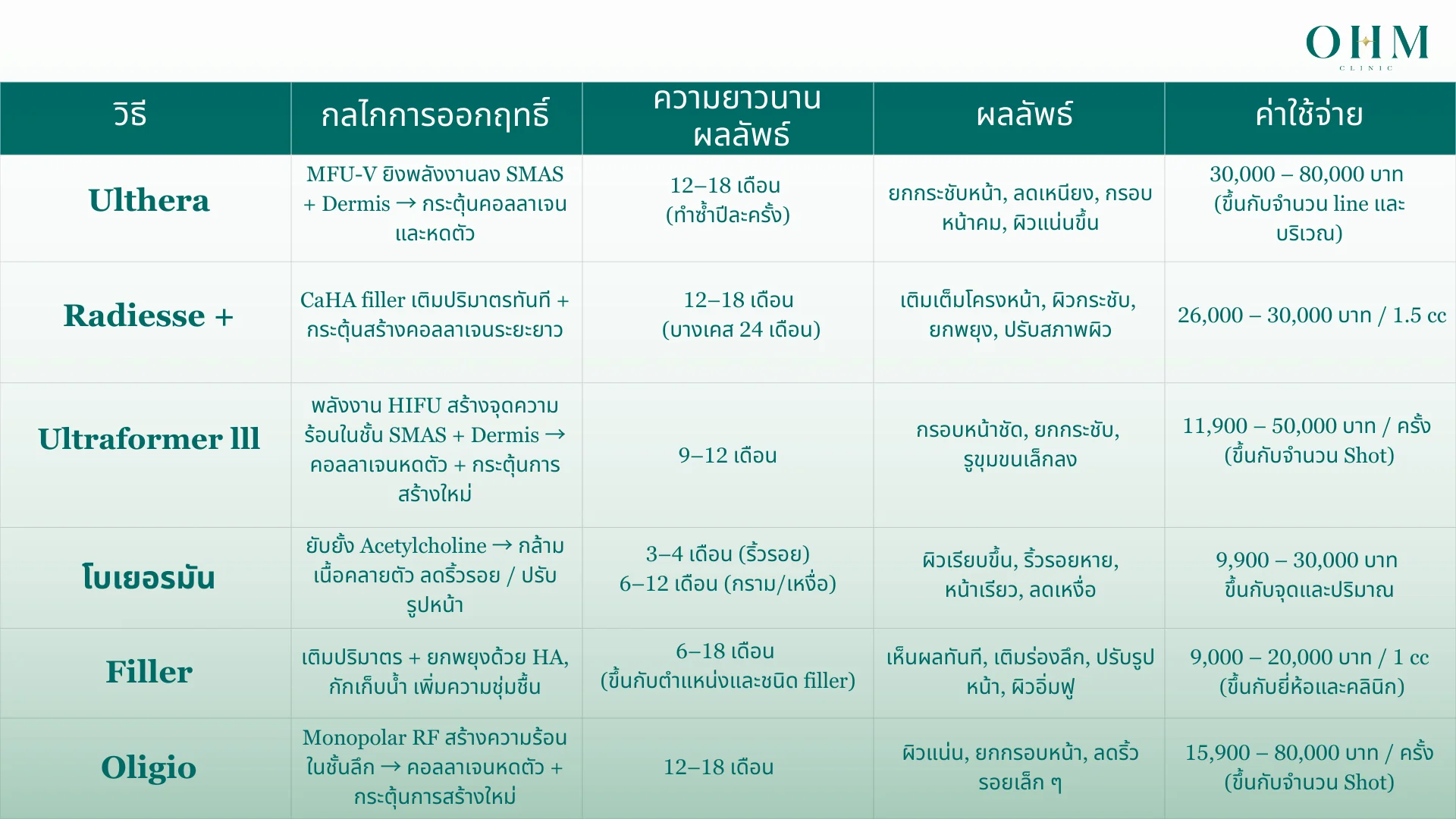 OHM CLINIC

| วิธี | กลไกการออกฤทธิ์ | ความยาวนานผลลัพธ์ | ผลลัพธ์ | ค่าใช้จ่าย |
|---|---|---|---|---|
| Ulthera | MFU-V ยิงพลังงานลง SMAS + Dermis → กระตุ้นคอลลาเจนและหดตัว | 12–18 เดือน (ทำซ้ำปีละครั้ง) | ยกกระชับหน้า, ลดเหนียง, กรอบหน้าคม, ผิวแน่นขึ้น | 30,000 – 80,000 บาท (ขึ้นกับจำนวน line และบริเวณ) |
| Radiesse + | CaHA filler เติมปริมาตรทันที + กระตุ้นสร้างคอลลาเจนระยะยาว | 12–18 เดือน (บางเคส 24 เดือน) | เติมเต็มโครงหน้า, ผิวกระชับ, ยกพยุง, ปรับสภาพผิว | 26,000 – 30,000 บาท / 1.5 cc |
| Ultraformer lll | พลังงาน HIFU สร้างจุดความร้อนในชั้น SMAS + Dermis → คอลลาเจนหดตัว + กระตุ้นการสร้างใหม่ | 9–12 เดือน | กรอบหน้าชัด, ยกกระชับ, รูขุมขนเล็กลง | 11,900 – 50,000 บาท / ครั้ง (ขึ้นกับจำนวน Shot) |
| โบเยอรมัน | ยับยั้ง Acetylcholine → กล้ามเนื้อคลายตัว ลดริ้วรอย / ปรับรูปหน้า | 3–4 เดือน (ริ้วรอย) 6–12 เดือน (กราม/เหงื่อ) | ผิวเรียบขึ้น, ริ้วรอยหาย, หน้าเรียว, ลดเหงื่อ | 9,900 – 30,000 บาท ขึ้นกับจุดและปริมาณ |
| Filler | เติมปริมาตร + ยกพยุงด้วย HA, กักเก็บน้ำ เพิ่มความชุ่มชื้น | 6–18 เดือน (ขึ้นกับตำแหน่งและชนิด filler) | เห็นผลทันที, เติมร่องลึก, ปรับรูปหน้า, ผิวอิ่มฟู | 9,000 – 20,000 บาท / 1 cc (ขึ้นกับยี่ห้อและคลินิก) |
| Oligio | Monopolar RF สร้างความร้อนในชั้นลึก → คอลลาเจนหดตัว + กระตุ้นการสร้างใหม่ | 12–18 เดือน | ผิวแน่น, ยกกรอบหน้า, ลดริ้วรอยเล็ก ๆ | 15,900 – 80,000 บาท / ครั้ง (ขึ้นกับจำนวน Shot) |